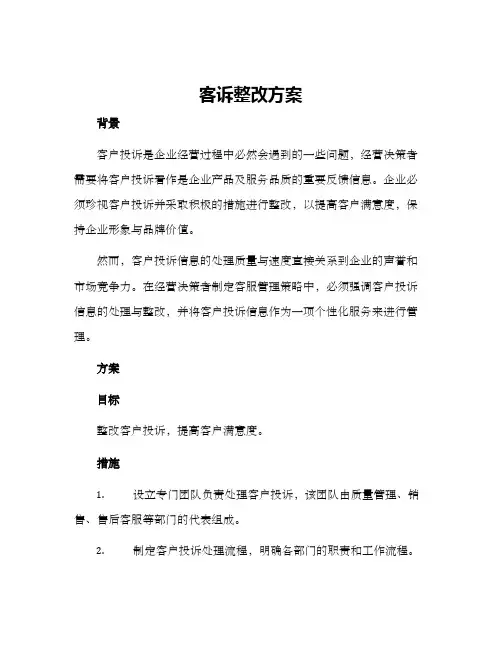 客诉整改方案

背景

客户投诉是企业经营过程中必然会遇到的一些问题，经营决策者需要将客户投诉看作是企业产品及服务品质的重要反馈信息。企业必须珍视客户投诉并采取积极的措施进行整改，以提高客户满意度，保持企业形象与品牌价值。

然而，客户投诉信息的处理质量与速度直接关系到企业的声誉和市场竞争力。在经营决策者制定客服管理策略中，必须强调客户投诉信息的处理与整改，并将客户投诉信息作为一项个性化服务来进行管理。

方案

目标

整改客户投诉，提高客户满意度。

措施

1. 设立专门团队负责处理客户投诉，该团队由质量管理、销售、售后客服等部门的代表组成。

2. 制定客户投诉处理流程，明确各部门的职责和工作流程。